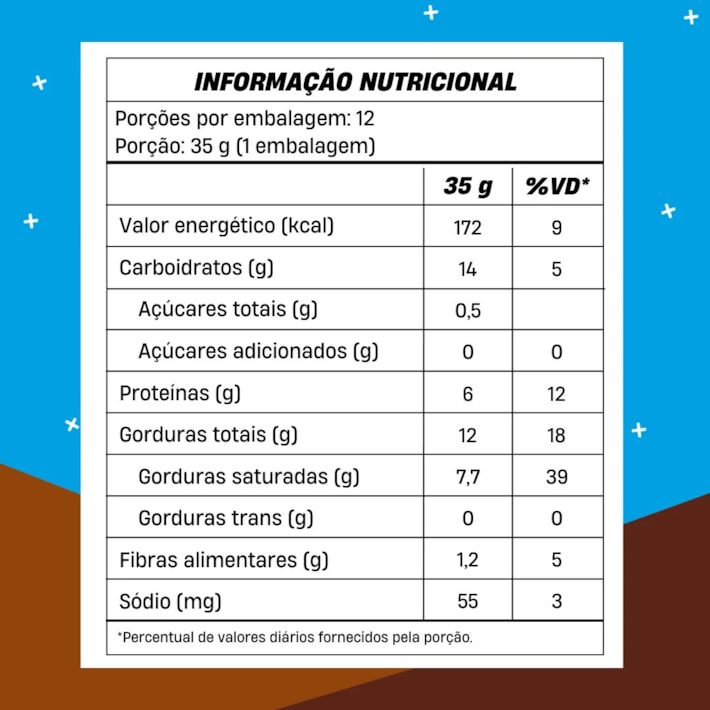 INFORMAÇÃO NUTRICIONAL

Porções por embalagem: 12
Porção: 35 g (1 embalagem)

| | 35 g | %VD* |
|---|---|---|
| Valor energético (kcal) | 172 | 9 |
| Carboidratos (g) | 14 | 5 |
| Açúcares totais (g) | 0,5 | |
| Açúcares adicionados (g) | 0 | 0 |
| Proteínas (g) | 6 | 12 |
| Gorduras totais (g) | 12 | 18 |
| Gorduras saturadas (g) | 7,7 | 39 |
| Gorduras trans (g) | 0 | 0 |
| Fibras alimentares (g) | 1,2 | 5 |
| Sódio (mg) | 55 | 3 |

*Percentual de valores diários fornecidos pela porção.